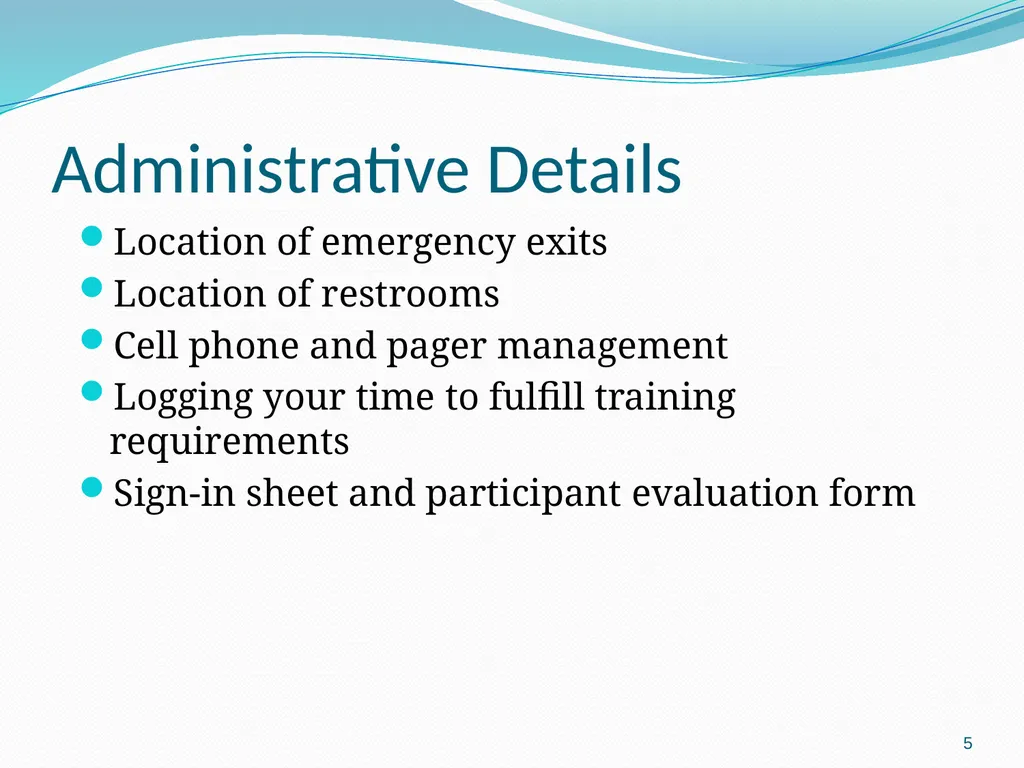 Administrative Details

- Location of emergency exits
- Location of restrooms
- Cell phone and pager management
- Logging your time to fulfill training requirements
- Sign-in sheet and participant evaluation form

5